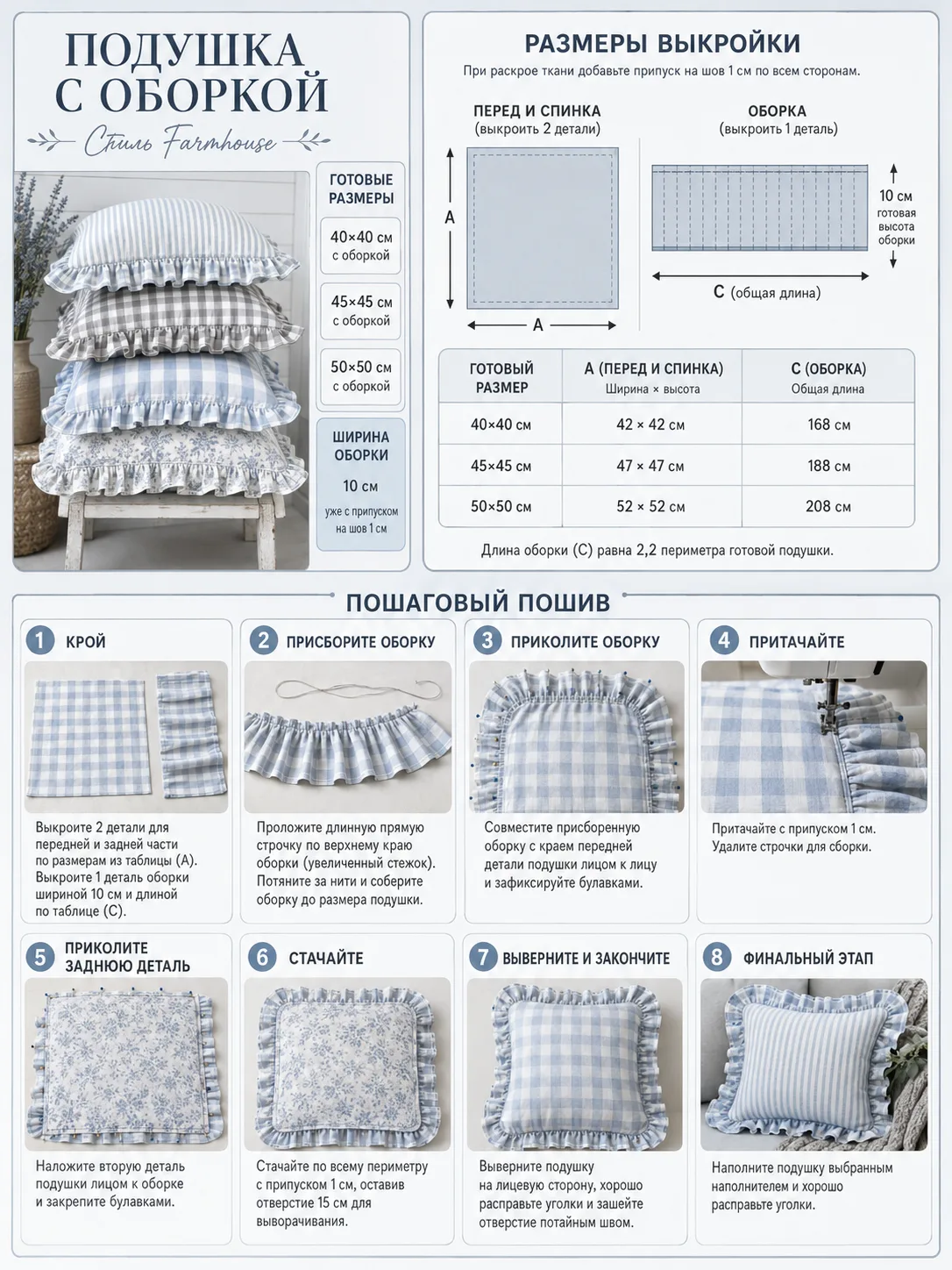 ПОДУШКА
С ОБОРКОЙ

Стиль Farmhouse

ГОТОВЫЕ РАЗМЕРЫ

40×40 см
с оборкой

45×45 см
с оборкой

50×50 см
с оборкой

ШИРИНА ОБОРКИ

10 см

уже с припуском на шов 1 см

РАЗМЕРЫ ВЫКРОЙКИ

При раскрое ткани добавьте припуск на шов 1 см по всем сторонам.

ПЕРЕД И СПИНКА
(выкроить 2 детали)

A

A

ОБОРКА
(выкроить 1 деталь)

10 см
готовая высота оборки

C (общая длина)

| ГОТОВЫЙ РАЗМЕР | A (ПЕРЕД И СПИНКА) Ширина × высота | C (ОБОРКА) Общая длина |
|---|---|---|
| 40×40 см | 42 × 42 см | 168 см |
| 45×45 см | 47 × 47 см | 188 см |
| 50×50 см | 52 × 52 см | 208 см |

Длина оборки (C) равна 2,2 периметра готовой подушки.

ПОШАГОВЫЙ ПОШИВ

1 КРОЙ

Выкроите 2 детали для передней и задней части по размерам из таблицы (A). Выкроите 1 деталь оборки шириной 10 см и длиной по таблице (C).

2 ПРИСБОРИТЕ ОБОРКУ

Проложите длинную прямую строчку по верхнему краю оборки (увеличенный стежок). Потяните за нити и соберите оборку до размера подушки.

3 ПРИКОЛИТЕ ОБОРКУ

Совместите присборенную оборку с краем передней детали подушки лицом к лицу и зафиксируйте булавками.

4 ПРИТАЧАЙТЕ

Притачайте с припуском 1 см. Удалите строчки для сборки.

5 ПРИКОЛИТЕ ЗАДНЮЮ ДЕТАЛЬ

Наложите вторую деталь подушки лицом к оборке и закрепите булавками.

6 СТАЧАЙТЕ

Стачайте по всему периметру с припуском 1 см, оставив отверстие 15 см для выворачивания.

7 ВЫВЕРНИТЕ И ЗАКОНЧИТЕ

Выверните подушку на лицевую сторону, хорошо расправьте уголки и зашейте отверстие потайным швом.

8 ФИНАЛЬНЫЙ ЭТАП

Наполните подушку выбранным наполнителем и хорошо расправьте уголки.